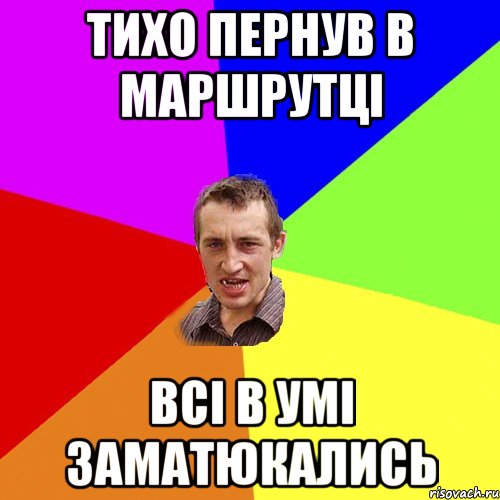 ТИХО ПЕРНУВ В МАРШРУТЦІ

ВСІ В УМІ ЗАМАТЮКАЛИСЬ

risovach.ru